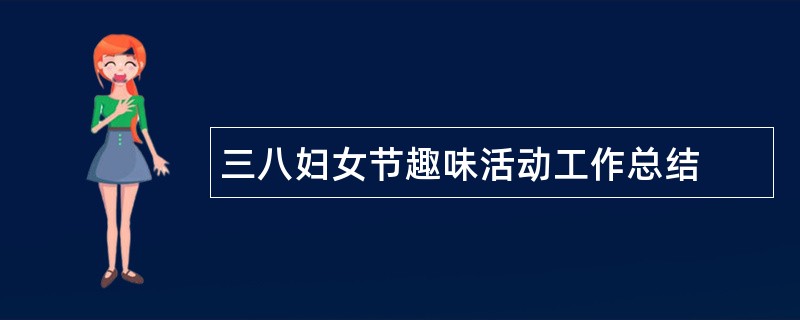 三八妇女节趣味活动工作总结